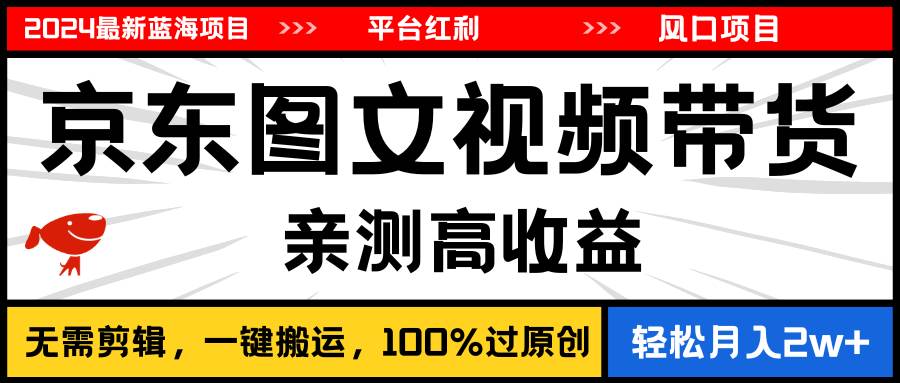 2024最新蓝海项目 >>> 平台红利 >>> 风口项目

京东图文视频带货

亲测高收益

无需剪辑，一键搬运，100%过原创

轻松月入2w+